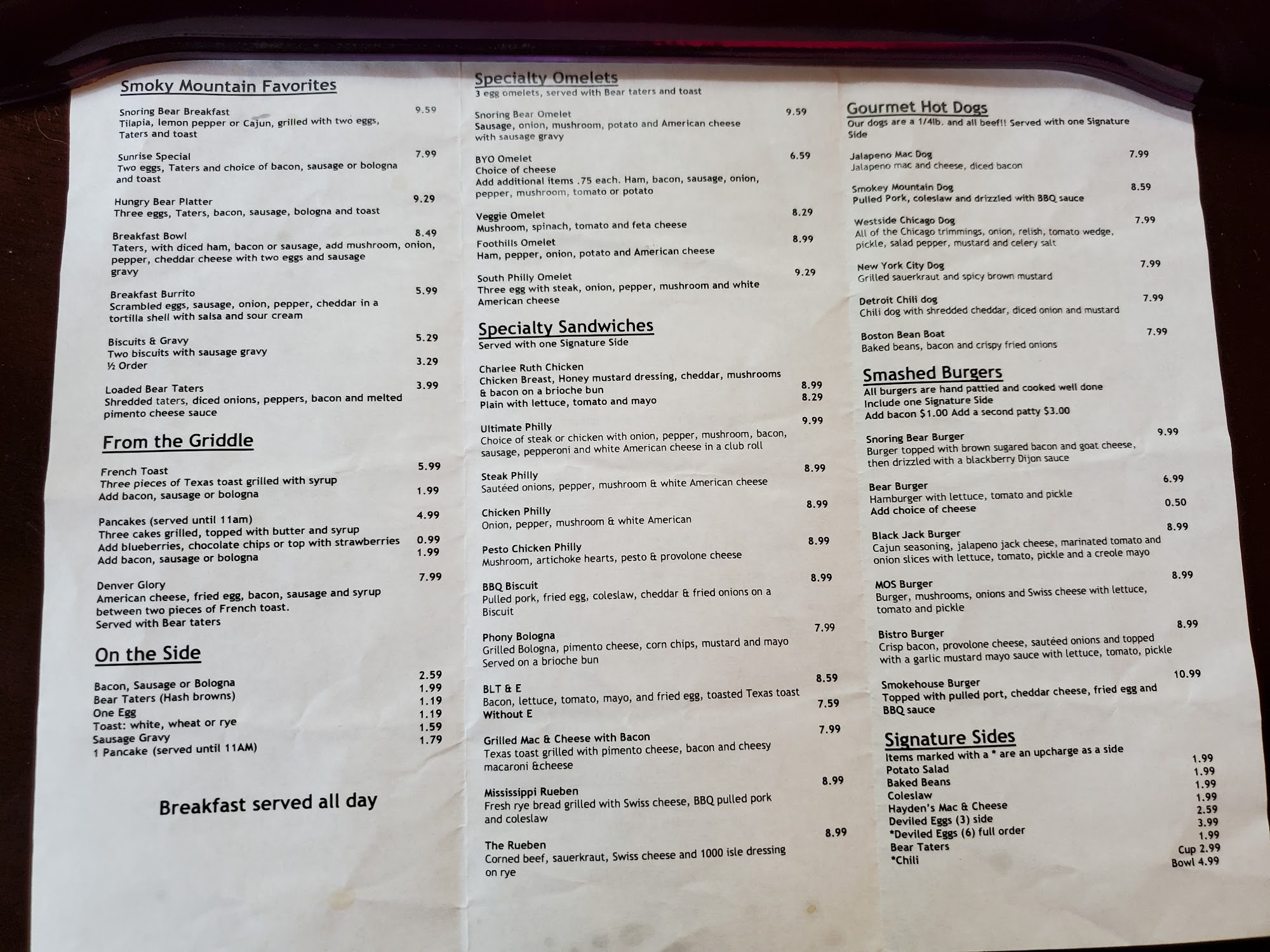 Smoky Mountain Favorites

Snoring Bear Breakfast 9.59
Tilapia, lemon pepper or Cajun, grilled with two eggs, Taters and toast

Sunrise Special 7.99
Two eggs, Taters and choice of bacon, sausage or bologna and toast

Hungry Bear Platter 9.29
Three eggs, Taters, bacon, sausage, bologna and toast

Breakfast Bowl 8.49
Taters, with diced ham, bacon or sausage, add mushroom, onion, pepper, cheddar cheese with two eggs and sausage gravy

Breakfast Burrito 5.99
Scrambled eggs, sausage, onion, pepper, cheddar in a tortilla shell with salsa and sour cream

Biscuits & Gravy 5.29
Two biscuits with sausage gravy
½ Order 3.29

Loaded Bear Taters 3.99
Shredded taters, diced onions, peppers, bacon and melted pimento cheese sauce

From the Griddle

French Toast 5.99
Three pieces of Texas toast grilled with syrup
Add bacon, sausage or bologna 1.99

Pancakes (served until 11am) 4.99
Three cakes grilled, topped with butter and syrup
Add blueberries, chocolate chips or top with strawberries 0.99
Add bacon, sausage or bologna 1.99

Denver Glory 7.99
American cheese, fried egg, bacon, sausage and syrup between two pieces of French toast.
Served with Bear taters

On the Side

Bacon, Sausage or Bologna 2.59
Bear Taters (Hash browns) 1.99
One Egg 1.19
Toast: white, wheat or rye 1.19
Sausage Gravy 1.59
1 Pancake (served until 11AM) 1.79

Breakfast served all day

Specialty Omelets
3 egg omelets, served with Bear taters and toast

Snoring Bear Omelet 9.59
Sausage, onion, mushroom, potato and American cheese with sausage gravy

BYO Omelet 6.59
Choice of cheese
Add additional items .75 each. Ham, bacon, sausage, onion, pepper, mushroom, tomato or potato

Veggie Omelet 8.29
Mushroom, spinach, tomato and feta cheese

Foothills Omelet 8.99
Ham, pepper, onion, potato and American cheese

South Philly Omelet 9.29
Three egg with steak, onion, pepper, mushroom and white American cheese

Specialty Sandwiches
Served with one Signature Side

Charlee Ruth Chicken
Chicken Breast, Honey mustard dressing, cheddar, mushrooms & bacon on a brioche bun 8.99
Plain with lettuce, tomato and mayo 8.29

Ultimate Philly 9.99
Choice of steak or chicken with onion, pepper, mushroom, bacon, sausage, pepperoni and white American cheese in a club roll

Steak Philly 8.99
Sautéed onions, pepper, mushroom & white American cheese

Chicken Philly 8.99
Onion, pepper, mushroom & white American

Pesto Chicken Philly 8.99
Mushroom, artichoke hearts, pesto & provolone cheese

BBQ Biscuit 8.99
Pulled pork, fried egg, coleslaw, cheddar & fried onions on a Biscuit

Phony Bologna 7.99
Grilled Bologna, pimento cheese, corn chips, mustard and mayo
Served on a brioche bun

BLT & E 8.59
Bacon, lettuce, tomato, mayo, and fried egg, toasted Texas toast
Without E 7.59

Grilled Mac & Cheese with Bacon 7.99
Texas toast grilled with pimento cheese, bacon and cheesy macaroni &cheese

Mississippi Rueben 8.99
Fresh rye bread grilled with Swiss cheese, BBQ pulled pork and coleslaw

The Rueben 8.99
Corned beef, sauerkraut, Swiss cheese and 1000 isle dressing on rye

Gourmet Hot Dogs
Our dogs are a 1/4lb. and all beef!! Served with one Signature Side

Jalapeno Mac Dog 7.99
Jalapeno mac and cheese, diced bacon

Smokey Mountain Dog 8.59
Pulled Pork, coleslaw and drizzled with BBQ sauce

Westside Chicago Dog 7.99
All of the Chicago trimmings, onion, relish, tomato wedge, pickle, salad pepper, mustard and celery salt

New York City Dog 7.99
Grilled sauerkraut and spicy brown mustard

Detroit Chili dog 7.99
Chili dog with shredded cheddar, diced onion and mustard

Boston Bean Boat 7.99
Baked beans, bacon and crispy fried onions

Smashed Burgers
All burgers are hand pattied and cooked well done
Include one Signature Side
Add bacon $1.00 Add a second patty $3.00

Snoring Bear Burger 9.99
Burger topped with brown sugared bacon and goat cheese, then drizzled with a blackberry Dijon sauce

Bear Burger 6.99
Hamburger with lettuce, tomato and pickle
Add choice of cheese 0.50

Black Jack Burger 8.99
Cajun seasoning, jalapeno jack cheese, marinated tomato and onion slices with lettuce, tomato, pickle and a creole mayo

MOS Burger 8.99
Burger, mushrooms, onions and Swiss cheese with lettuce, tomato and pickle

Bistro Burger 8.99
Crisp bacon, provolone cheese, sautéed onions and topped with a garlic mustard mayo sauce with lettuce, tomato, pickle

Smokehouse Burger 10.99
Topped with pulled port, cheddar cheese, fried egg and BBQ sauce

Signature Sides
Items marked with a * are an upcharge as a side
Potato Salad 1.99
Baked Beans 1.99
Coleslaw 1.99
Hayden's Mac & Cheese 1.99
Deviled Eggs (3) side 2.59
*Deviled Eggs (6) full order 3.99
Bear Taters 1.99
*Chili Cup 2.99
Bowl 4.99